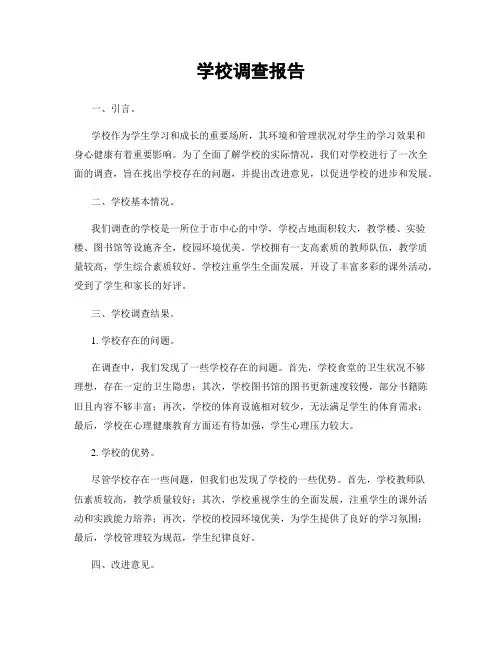 学校调查报告

一、引言。

学校作为学生学习和成长的重要场所，其环境和管理状况对学生的学习效果和身心健康有着重要影响。为了全面了解学校的实际情况，我们对学校进行了一次全面的调查，旨在找出学校存在的问题，并提出改进意见，以促进学校的进步和发展。

二、学校基本情况。

我们调查的学校是一所位于市中心的中学，学校占地面积较大，教学楼、实验楼、图书馆等设施齐全，校园环境优美。学校拥有一支高素质的教师队伍，教学质量较高，学生综合素质较好。学校注重学生全面发展，开设了丰富多彩的课外活动，受到了学生和家长的好评。

三、学校调查结果。

1. 学校存在的问题。

在调查中，我们发现了一些学校存在的问题。首先，学校食堂的卫生状况不够理想，存在一定的卫生隐患；其次，学校图书馆的图书更新速度较慢，部分书籍陈旧且内容不够丰富；再次，学校的体育设施相对较少，无法满足学生的体育需求；最后，学校在心理健康教育方面还有待加强，学生心理压力较大。

2. 学校的优势。

尽管学校存在一些问题，但我们也发现了学校的一些优势。首先，学校教师队伍素质较高，教学质量较好；其次，学校重视学生的全面发展，注重学生的课外活动和实践能力培养；再次，学校的校园环境优美，为学生提供了良好的学习氛围；最后，学校管理较为规范，学生纪律良好。

四、改进意见。